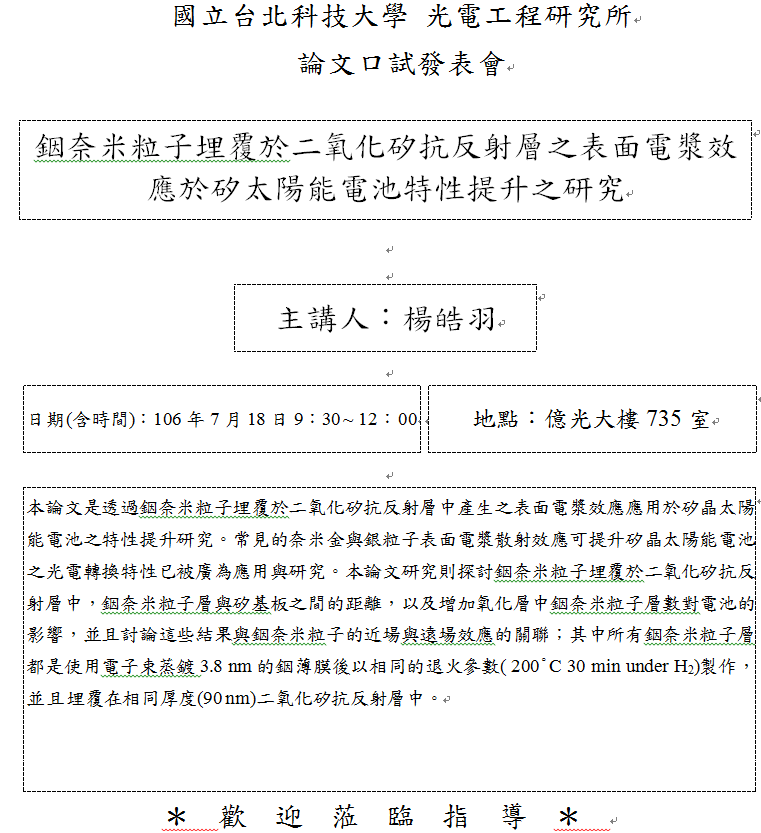 國立台北科技大學 光電工程研究所

論文口試發表會

銦奈米粒子埋覆於二氧化矽抗反射層之表面電漿效應於矽太陽能電池特性提升之研究

主講人：楊皓羽

日期(含時間)：106 年 7 月 18 日 9：30~12：00

地點：億光大樓 735 室

本論文是透過銦奈米粒子埋覆於二氧化矽抗反射層中產生之表面電漿效應應用於矽晶太陽能電池之特性提升研究。常見的奈米金與銀粒子表面電漿散射效應可提升矽晶太陽能電池之光電轉換特性已被廣為應用與研究。本論文研究則探討銦奈米粒子埋覆於二氧化矽抗反射層中，銦奈米粒子層與矽基板之間的距離，以及增加氧化層中銦奈米粒子層數對電池的影響，並且討論這些結果與銦奈米粒子的近場與遠場效應的關聯；其中所有銦奈米粒子層都是使用電子束蒸鍍 3.8 nm 的銦薄膜後以相同的退火參數( 200˚C 30 min under $H_2$)製作，並且埋覆在相同厚度(90 nm)二氧化矽抗反射層中。

＊ 歡 迎 蒞 臨 指 導 ＊